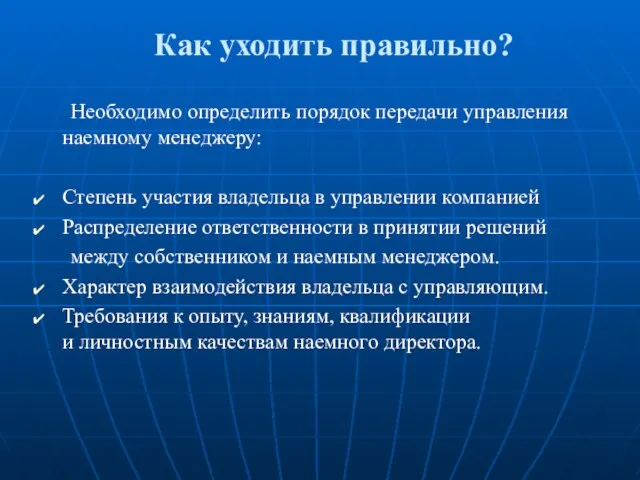 Как уходить правильно?

Необходимо определить порядок передачи управления наемному менеджеру:

✔ Степень участия владельца в управлении компанией
✔ Распределение ответственности в принятии решений между собственником и наемным менеджером.
✔ Характер взаимодействия владельца с управляющим.
✔ Требования к опыту, знаниям, квалификации и личностным качествам наемного директора.